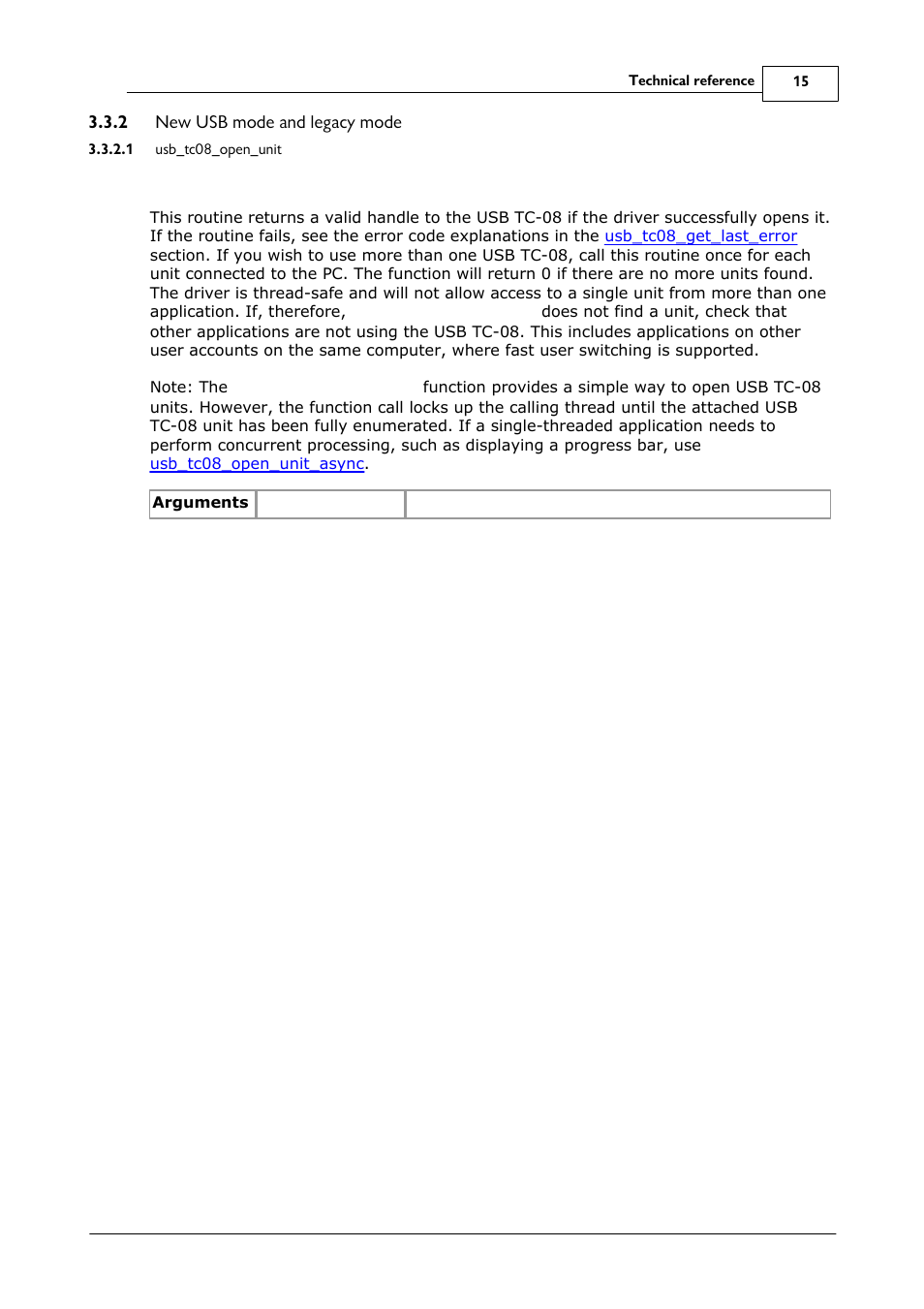 Technical reference 15

3.3.2 New USB mode and legacy mode

3.3.2.1 usb_tc08_open_unit

This routine returns a valid handle to the USB TC-08 if the driver successfully opens it. If the routine fails, see the error code explanations in the usb_tc08_get_last_error section. If you wish to use more than one USB TC-08, call this routine once for each unit connected to the PC. The function will return 0 if there are no more units found. The driver is thread-safe and will not allow access to a single unit from more than one application. If, therefore, does not find a unit, check that other applications are not using the USB TC-08. This includes applications on other user accounts on the same computer, where fast user switching is supported.

Note: The function provides a simple way to open USB TC-08 units. However, the function call locks up the calling thread until the attached USB TC-08 unit has been fully enumerated. If a single-threaded application needs to perform concurrent processing, such as displaying a progress bar, use usb_tc08_open_unit_async.

| Arguments | | |
|---|---|---|